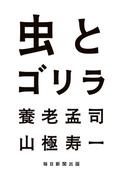 虫と
ゴリラ

養老孟司
山極寿一

毎日新聞出版